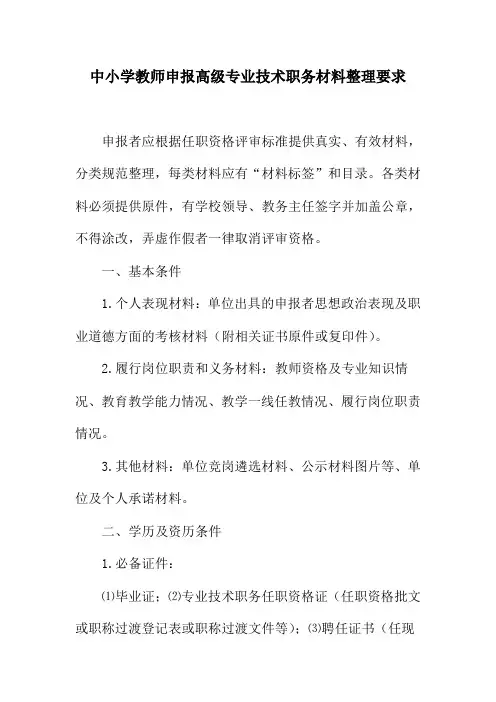 中小学教师申报高级专业技术职务材料整理要求

申报者应根据任职资格评审标准提供真实、有效材料，分类规范整理，每类材料应有“材料标签”和目录。各类材料必须提供原件，有学校领导、教务主任签字并加盖公章，不得涂改，弄虚作假者一律取消评审资格。

一、基本条件

1.个人表现材料：单位出具的申报者思想政治表现及职业道德方面的考核材料（附相关证书原件或复印件）。

2.履行岗位职责和义务材料：教师资格及专业知识情况、教育教学能力情况、教学一线任教情况、履行岗位职责情况。

3.其他材料：单位竞岗遴选材料、公示材料图片等、单位及个人承诺材料。

二、学历及资历条件

1.必备证件：

⑴毕业证；⑵专业技术职务任职资格证（任职资格批文或职称过渡登记表或职称过渡文件等）；⑶聘任证书（任现